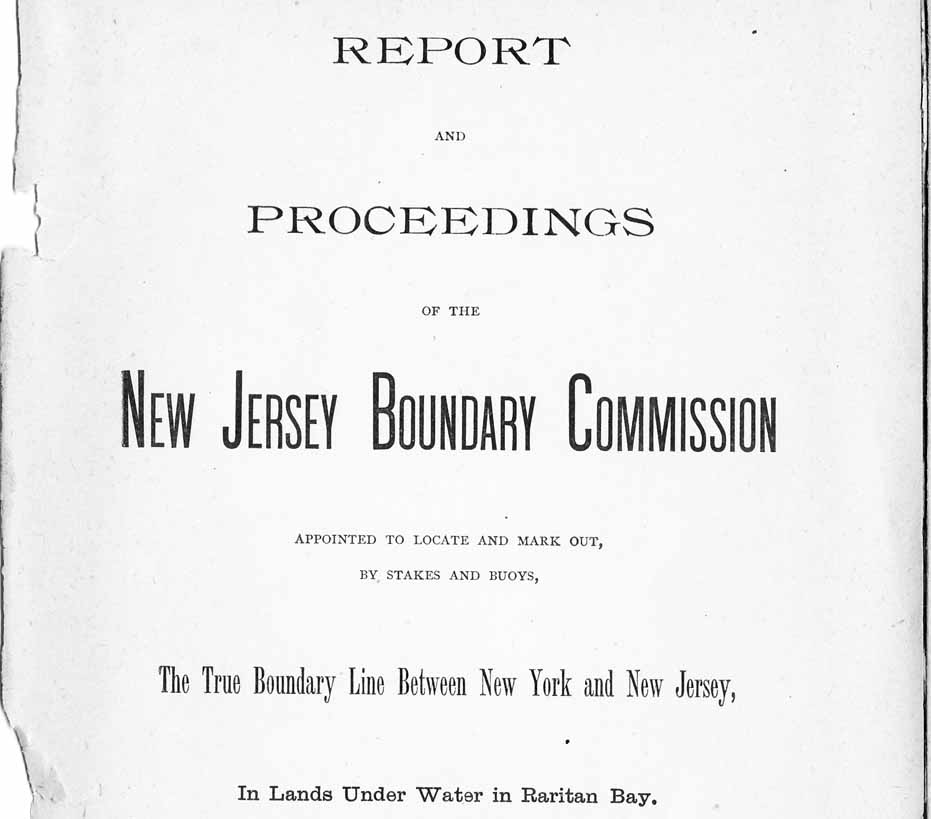 REPORT

AND

PROCEEDINGS

OF THE

NEW JERSEY BOUNDARY COMMISSION

APPOINTED TO LOCATE AND MARK OUT,

BY STAKES AND BUOYS,

The True Boundary Line Between New York and New Jersey,

In Lands Under Water in Raritan Bay.